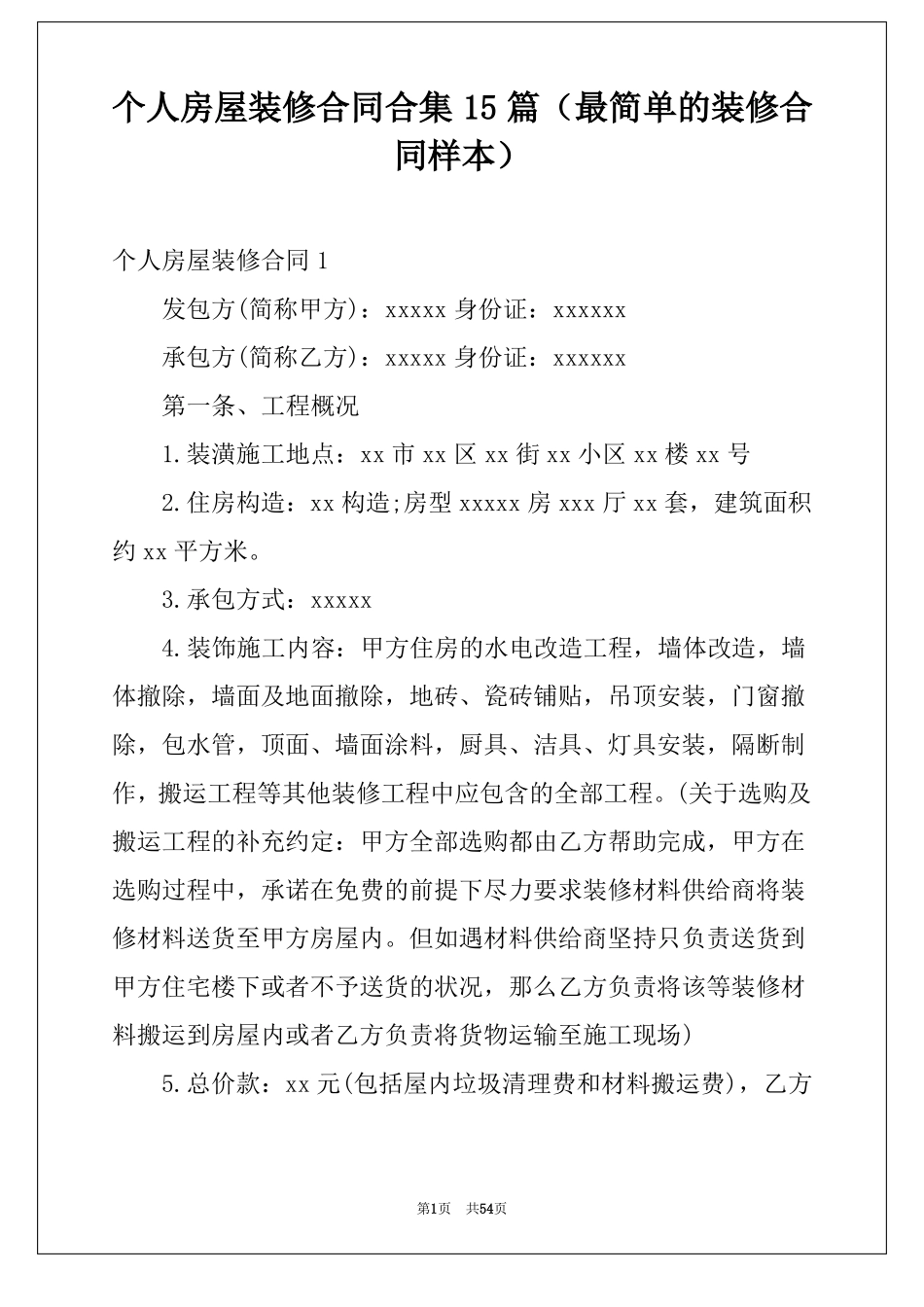 个人房屋装修合同合集 15 篇（最简单的装修合同样本）

个人房屋装修合同 1

发包方(简称甲方)：xxxxx 身份证：xxxxxx

承包方(简称乙方)：xxxxx 身份证：xxxxxx

第一条、工程概况

1.装潢施工地点：xx 市 xx 区 xx 街 xx 小区 xx 楼 xx 号

2.住房构造：xx 构造;房型 xxxxx 房 xxx 厅 xx 套，建筑面积约 xx 平方米。

3.承包方式：xxxxx

4.装饰施工内容：甲方住房的水电改造工程，墙体改造，墙体撤除，墙面及地面撤除，地砖、瓷砖铺贴，吊顶安装，门窗撤除，包水管，顶面、墙面涂料，厨具、洁具、灯具安装，隔断制作，搬运工程等其他装修工程中应包含的全部工程。(关于选购及搬运工程的补充约定：甲方全部选购都由乙方帮助完成，甲方在选购过程中，承诺在免费的前提下尽力要求装修材料供给商将装修材料送货至甲方房屋内。但如遇材料供给商坚持只负责送货到甲方住宅楼下或者不予送货的状况，那么乙方负责将该等装修材料搬运到房屋内或者乙方负责将货物运输至施工现场)

5.总价款：xx 元(包括屋内垃圾清理费和材料搬运费)，乙方

第1页 共54页